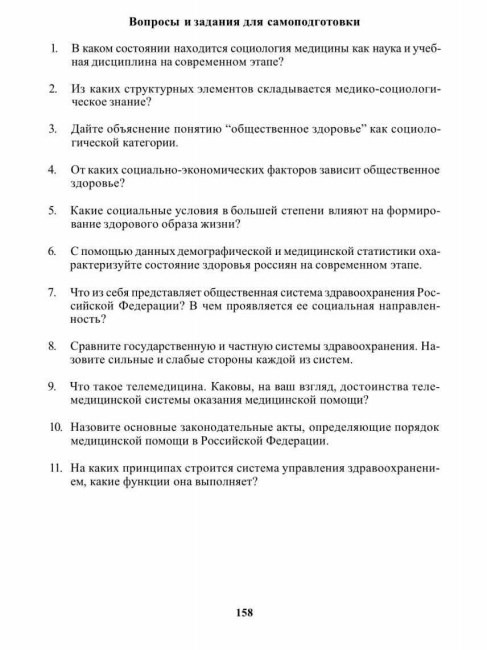 Вопросы и задания для самоподготовки

1. В каком состоянии находится социология медицины как наука и учебная дисциплина на современном этапе?

2. Из каких структурных элементов складывается медико-социологическое знание?

3. Дайте объяснение понятию “общественное здоровье” как социологической категории.

4. От каких социально-экономических факторов зависит общественное здоровье?

5. Какие социальные условия в большей степени влияют на формирование здорового образа жизни?

6. С помощью данных демографической и медицинской статистики охарактеризуйте состояние здоровья россиян на современном этапе.

7. Что из себя представляет общественная система здравоохранения Российской Федерации? В чем проявляется ее социальная направленность?

8. Сравните государственную и частную системы здравоохранения. Назовите сильные и слабые стороны каждой из систем.

9. Что такое телемедицина. Каковы, на ваш взгляд, достоинства телемедицинской системы оказания медицинской помощи?

10. Назовите основные законодательные акты, определяющие порядок медицинской помощи в Российской Федерации.

11. На каких принципах строится система управления здравоохранением, какие функции она выполняет?

158